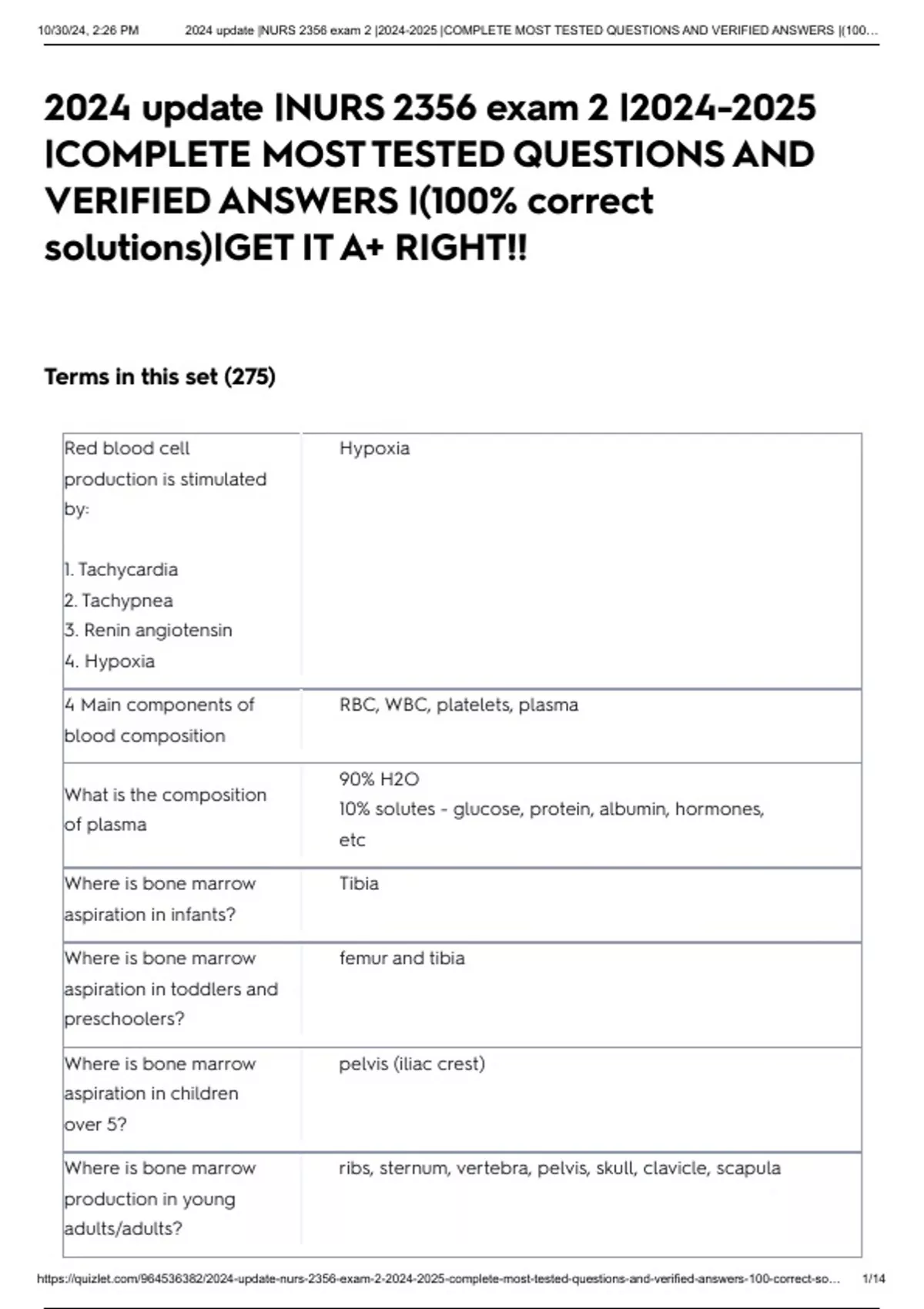 10/30/24, 2:26 PM 2024 update |NURS 2356 exam 2 |2024-2025 |COMPLETE MOST TESTED QUESTIONS AND VERIFIED ANSWERS |(100...

2024 update |NURS 2356 exam 2 |2024-2025 |COMPLETE MOST TESTED QUESTIONS AND VERIFIED ANSWERS |(100% correct solutions)|GET IT A+ RIGHT!!

Terms in this set (275)

| | |
|---|---|
| Red blood cell production is stimulated by:<br><br>1. Tachycardia<br>2. Tachypnea<br>3. Renin angiotensin<br>4. Hypoxia | Hypoxia |
| 4 Main components of blood composition | RBC, WBC, platelets, plasma |
| What is the composition of plasma | 90% H2O<br>10% solutes - glucose, protein, albumin, hormones, etc |
| Where is bone marrow aspiration in infants? | Tibia |
| Where is bone marrow aspiration in toddlers and preschoolers? | femur and tibia |
| Where is bone marrow aspiration in children over 5? | pelvis (iliac crest) |
| Where is bone marrow production in young adults/adults? | ribs, sternum, vertebra, pelvis, skull, clavicle, scapula |

https://quizlet.com/964536382/2024-update-nurs-2356-exam-2-2024-2025-complete-most-tested-questions-and-verified-answers-100-correct-so... 1/14